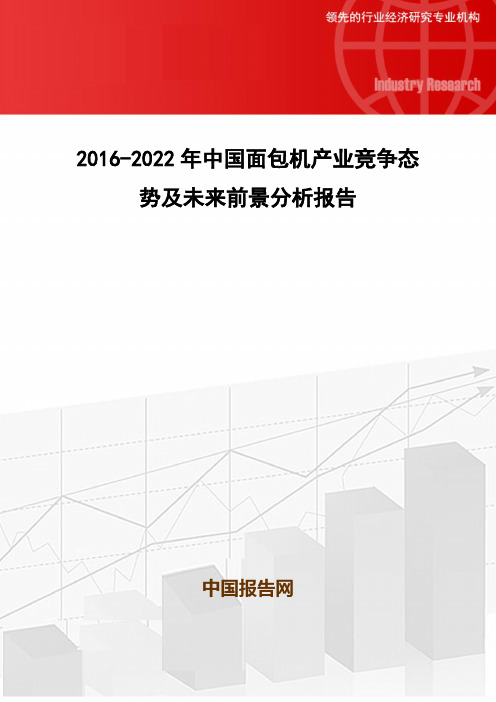 领先的行业经济研究专业机构

Industry Research

2016-2022 年中国面包机产业竞争态势及未来前景分析报告

中国报告网